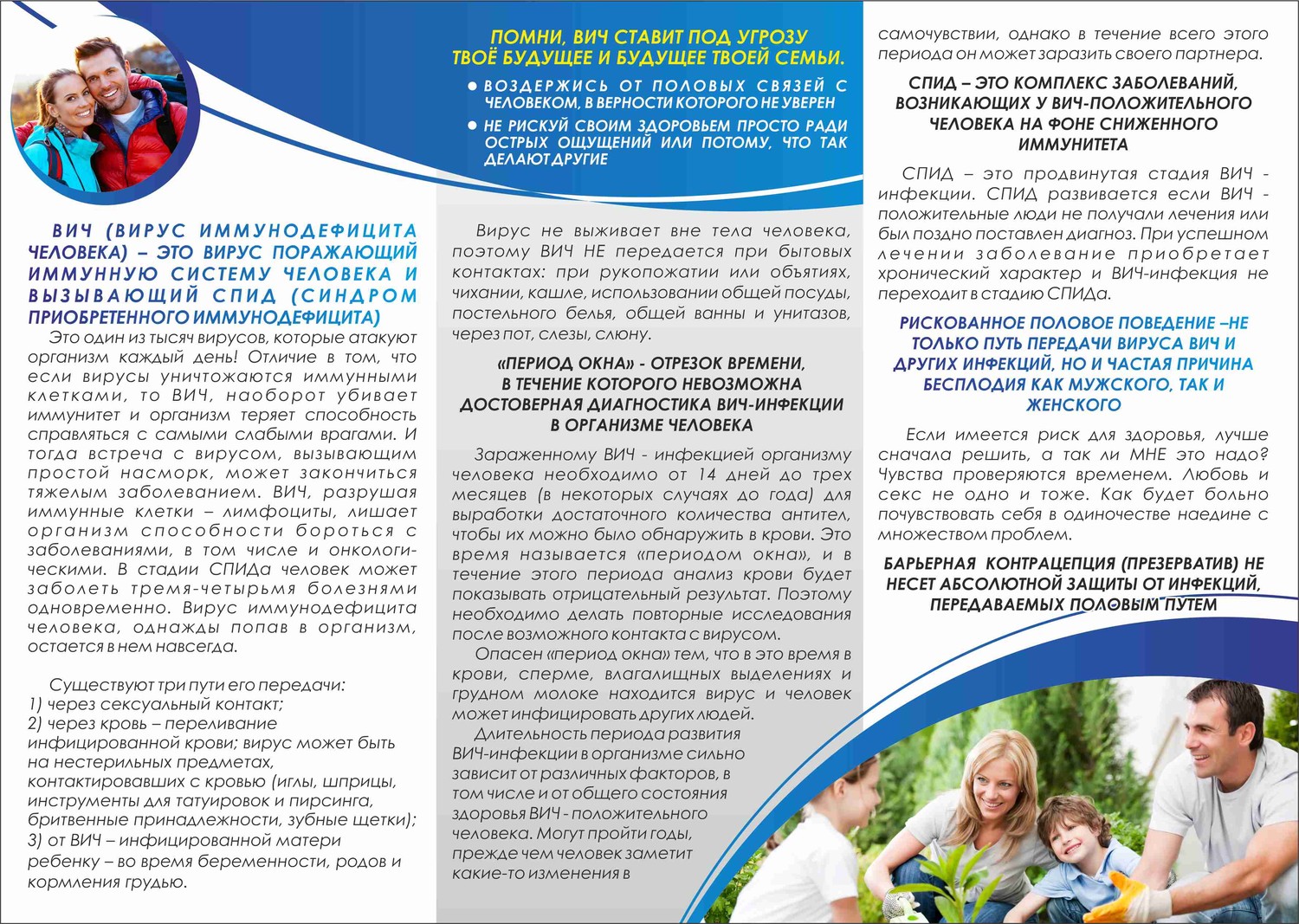 ВИЧ (ВИРУС ИММУНОДЕФИЦИТА ЧЕЛОВЕКА) – ЭТО ВИРУС ПОРАЖАЮЩИЙ ИММУННУЮ СИСТЕМУ ЧЕЛОВЕКА И ВЫЗЫВАЮЩИЙ СПИД (СИНДРОМ ПРИОБРЕТЕННОГО ИММУНОДЕФИЦИТА)

Это один из тысяч вирусов, которые атакуют организм каждый день! Отличие в том, что если вирусы уничтожаются иммунными клетками, то ВИЧ, наоборот убивает иммунитет и организм теряет способность справляться с самыми слабыми врагами. И тогда встреча с вирусом, вызывающим простой насморк, может закончиться тяжелым заболеванием. ВИЧ, разрушая иммунные клетки – лимфоциты, лишает организм способности бороться с заболеваниями, в том числе и онкологическими. В стадии СПИДа человек может заболеть тремя-четырьмя болезнями одновременно. Вирус иммунодефицита человека, однажды попав в организм, остается в нем навсегда.

Существуют три пути его передачи:
1) через сексуальный контакт;
2) через кровь – переливание инфицированной крови; вирус может быть на нестерильных предметах, контактировавших с кровью (иглы, шприцы, инструменты для татуировок и пирсинга, бритвенные принадлежности, зубные щетки);
3) от ВИЧ – инфицированной матери ребенку – во время беременности, родов и кормления грудью.

ПОМНИ, ВИЧ СТАВИТ ПОД УГРОЗУ ТВОЁ БУДУЩЕЕ И БУДУЩЕЕ ТВОЕЙ СЕМЬИ.

● ВОЗДЕРЖИСЬ ОТ ПОЛОВЫХ СВЯЗЕЙ С ЧЕЛОВЕКОМ, В ВЕРНОСТИ КОТОРОГО НЕ УВЕРЕН
● НЕ РИСКУЙ СВОИМ ЗДОРОВЬЕМ ПРОСТО РАДИ ОСТРЫХ ОЩУЩЕНИЙ ИЛИ ПОТОМУ, ЧТО ТАК ДЕЛАЮТ ДРУГИЕ

Вирус не выживает вне тела человека, поэтому ВИЧ НЕ передается при бытовых контактах: при рукопожатии или объятиях, чихании, кашле, использовании общей посуды, постельного белья, общей ванны и унитазов, через пот, слезы, слюну.

«ПЕРИОД ОКНА» - ОТРЕЗОК ВРЕМЕНИ, В ТЕЧЕНИЕ КОТОРОГО НЕВОЗМОЖНА ДОСТОВЕРНАЯ ДИАГНОСТИКА ВИЧ-ИНФЕКЦИИ В ОРГАНИЗМЕ ЧЕЛОВЕКА

Зараженному ВИЧ - инфекцией организму человека необходимо от 14 дней до трех месяцев (в некоторых случаях до года) для выработки достаточного количества антител, чтобы их можно было обнаружить в крови. Это время называется «периодом окна», и в течение этого периода анализ крови будет показывать отрицательный результат. Поэтому необходимо делать повторные исследования после возможного контакта с вирусом.

Опасен «период окна» тем, что в это время в крови, сперме, влагалищных выделениях и грудном молоке находится вирус и человек может инфицировать других людей.

Длительность периода развития ВИЧ-инфекции в организме сильно зависит от различных факторов, в том числе и от общего состояния здоровья ВИЧ - положительного человека. Могут пройти годы, прежде чем человек заметит какие-то изменения в самочувствии, однако в течение всего этого периода он может заразить своего партнера.

СПИД – ЭТО КОМПЛЕКС ЗАБОЛЕВАНИЙ, ВОЗНИКАЮЩИХ У ВИЧ-ПОЛОЖИТЕЛЬНОГО ЧЕЛОВЕКА НА ФОНЕ СНИЖЕННОГО ИММУНИТЕТА

СПИД – это продвинутая стадия ВИЧ - инфекции. СПИД развивается если ВИЧ - положительные люди не получали лечения или был поздно поставлен диагноз. При успешном лечении заболевание приобретает хронический характер и ВИЧ-инфекция не переходит в стадию СПИДа.

РИСКОВАННОЕ ПОЛОВОЕ ПОВЕДЕНИЕ –НЕ ТОЛЬКО ПУТЬ ПЕРЕДАЧИ ВИРУСА ВИЧ И ДРУГИХ ИНФЕКЦИЙ, НО И ЧАСТАЯ ПРИЧИНА БЕСПЛОДИЯ КАК МУЖСКОГО, ТАК И ЖЕНСКОГО

Если имеется риск для здоровья, лучше сначала решить, а так ли МНЕ это надо? Чувства проверяются временем. Любовь и секс не одно и тоже. Как будет больно почувствовать себя в одиночестве наедине с множеством проблем.

БАРЬЕРНАЯ КОНТРАЦЕПЦИЯ (ПРЕЗЕРВАТИВ) НЕ НЕСЕТ АБСОЛЮТНОЙ ЗАЩИТЫ ОТ ИНФЕКЦИЙ, ПЕРЕДАВАЕМЫХ ПОЛОВЫМ ПУТЕМ